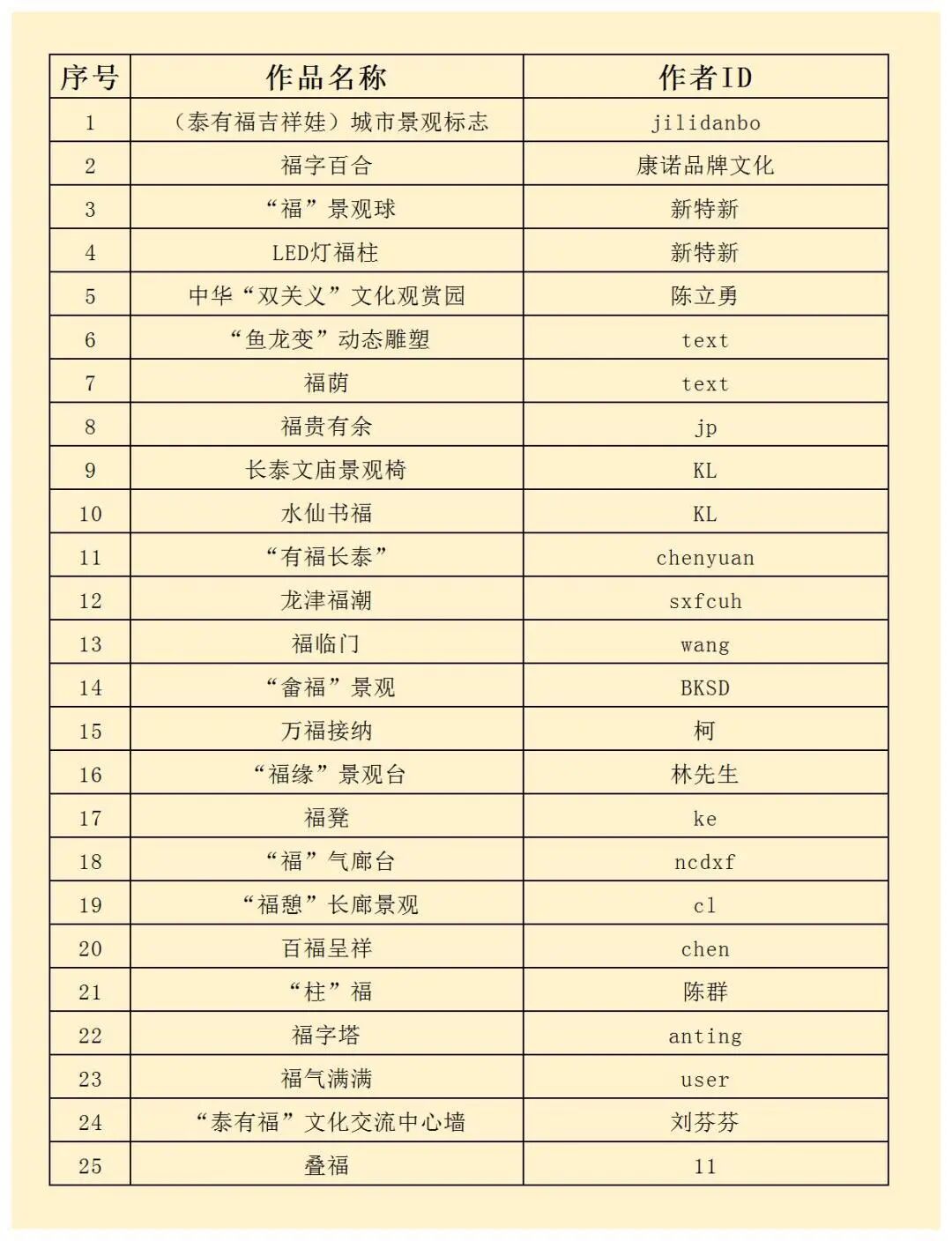 | 序号 | 作品名称 | 作者ID |
|---|---|---|
| 1 | （泰有福吉祥娃）城市景观标志 | jilidanbo |
| 2 | 福字百合 | 康诺品牌文化 |
| 3 | “福”景观球 | 新特新 |
| 4 | LED灯福柱 | 新特新 |
| 5 | 中华“双关义”文化观赏园 | 陈立勇 |
| 6 | “鱼龙变”动态雕塑 | text |
| 7 | 福荫 | text |
| 8 | 福贵有余 | jp |
| 9 | 长泰文庙景观椅 | KL |
| 10 | 水仙书福 | KL |
| 11 | “有福长泰” | chenyuan |
| 12 | 龙津福潮 | sxfcuh |
| 13 | 福临门 | wang |
| 14 | “畲福”景观 | BKSD |
| 15 | 万福接纳 | 柯 |
| 16 | “福缘”景观台 | 林先生 |
| 17 | 福凳 | ke |
| 18 | “福”气廊台 | ncdxf |
| 19 | “福憩”长廊景观 | cl |
| 20 | 百福呈祥 | chen |
| 21 | “柱”福 | 陈群 |
| 22 | 福字塔 | anting |
| 23 | 福气满满 | user |
| 24 | “泰有福”文化交流中心墙 | 刘芬芬 |
| 25 | 叠福 | 11 |